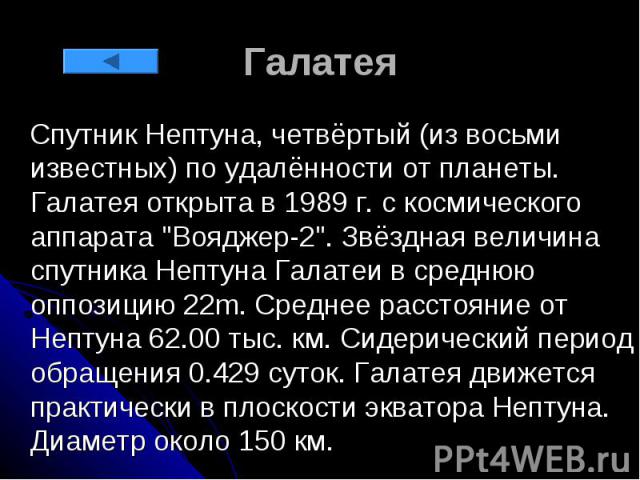 Галатея

Спутник Нептуна, четвёртый (из восьми известных) по удалённости от планеты. Галатея открыта в 1989 г. с космического аппарата "Вояджер-2". Звёздная величина спутника Нептуна Галатеи в среднюю оппозицию 22m. Среднее расстояние от Нептуна 62.00 тыс. км. Сидерический период обращения 0.429 суток. Галатея движется практически в плоскости экватора Нептуна. Диаметр около 150 км.

PPt4WEB.ru